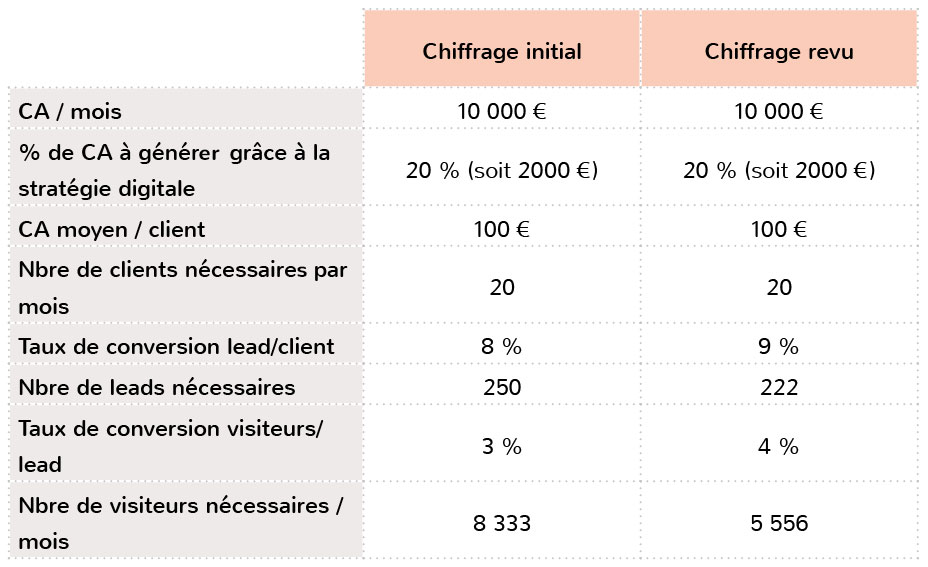 | | Chiffrage initial | Chiffrage revu |
|---|---|---|
| CA / mois | 10 000 € | 10 000 € |
| % de CA à générer grâce à la stratégie digitale | 20 % (soit 2000 €) | 20 % (soit 2000 €) |
| CA moyen / client | 100 € | 100 € |
| Nbre de clients nécessaires par mois | 20 | 20 |
| Taux de conversion lead/client | 8 % | 9 % |
| Nbre de leads nécessaires | 250 | 222 |
| Taux de conversion visiteurs/ lead | 3 % | 4 % |
| Nbre de visiteurs nécessaires / mois | 8 333 | 5 556 |